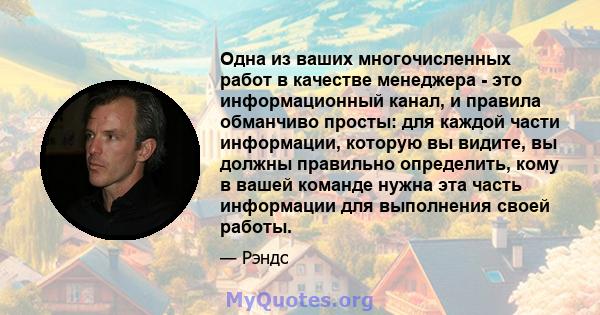 Одна из ваших многочисленных работ в качестве менеджера - это информационный канал, и правила обманчиво просты: для каждой части информации, которую вы видите, вы должны правильно определить, кому в вашей команде нужна эта часть информации для выполнения своей работы.

— Рэндс

MyQuotes.org